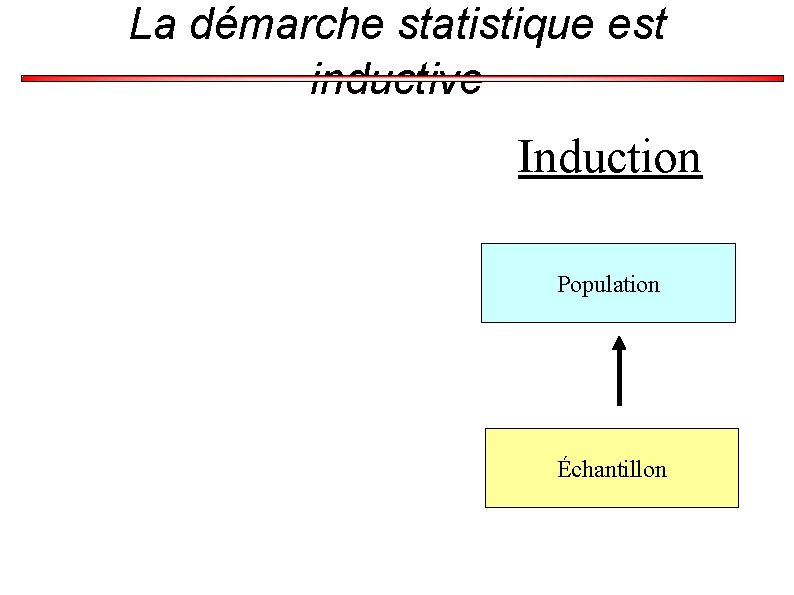 La démarche statistique est inductive

Induction

Population

Échantillon